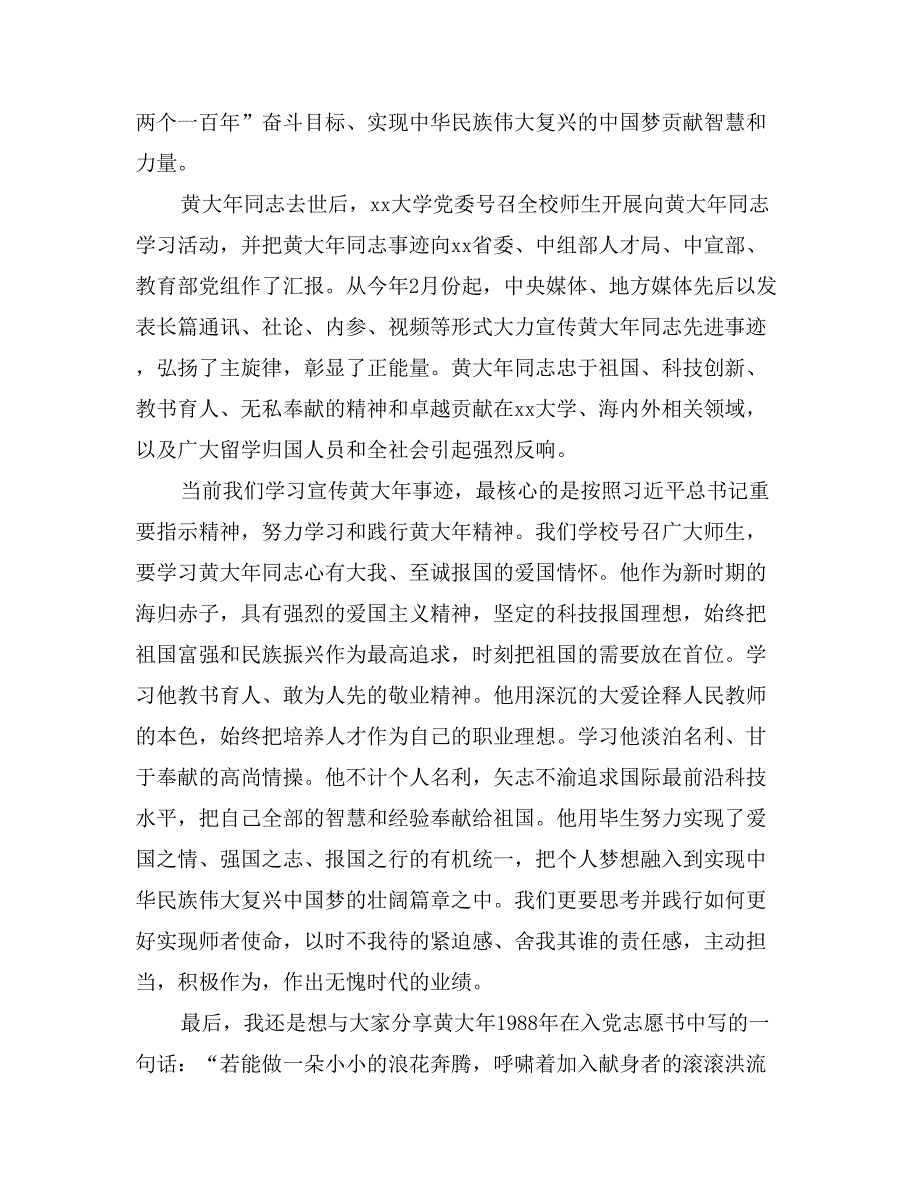 两个一百年”奋斗目标、实现中华民族伟大复兴的中国梦贡献智慧和力量。

黄大年同志去世后，xx大学党委号召全校师生开展向黄大年同志学习活动，并把黄大年同志事迹向xx省委、中组部人才局、中宣部、教育部党组作了汇报。从今年2月份起，中央媒体、地方媒体先后以发表长篇通讯、社论、内参、视频等形式大力宣传黄大年同志先进事迹，弘扬了主旋律，彰显了正能量。黄大年同志忠于祖国、科技创新、教书育人、无私奉献的精神和卓越贡献在xx大学、海内外相关领域，以及广大留学归国人员和全社会引起强烈反响。

当前我们学习宣传黄大年事迹，最核心的是按照习近平总书记重要指示精神，努力学习和践行黄大年精神。我们学校号召广大师生，要学习黄大年同志心有大我、至诚报国的爱国情怀。他作为新时期的海归赤子，具有强烈的爱国主义精神，坚定的科技报国理想，始终把祖国富强和民族振兴作为最高追求，时刻把祖国的需要放在首位。学习他教书育人、敢为人先的敬业精神。他用深沉的大爱诠释人民教师的本色，始终把培养人才作为自己的职业理想。学习他淡泊名利、甘于奉献的高尚情操。他不计个人名利，矢志不渝追求国际最前沿科技水平，把自己全部的智慧和经验奉献给祖国。他用毕生努力实现了爱国之情、强国之志、报国之行的有机统一，把个人梦想融入到实现中华民族伟大复兴中国梦的壮阔篇章之中。我们更要思考并践行如何更好实现师者使命，以时不我待的紧迫感、舍我其谁的责任感，主动担当，积极作为，作出无愧时代的业绩。

最后，我还是想与大家分享黄大年1988年在入党志愿书中写的一句话：“若能做一朵小小的浪花奔腾，呼啸着加入献身者的滚滚洪流